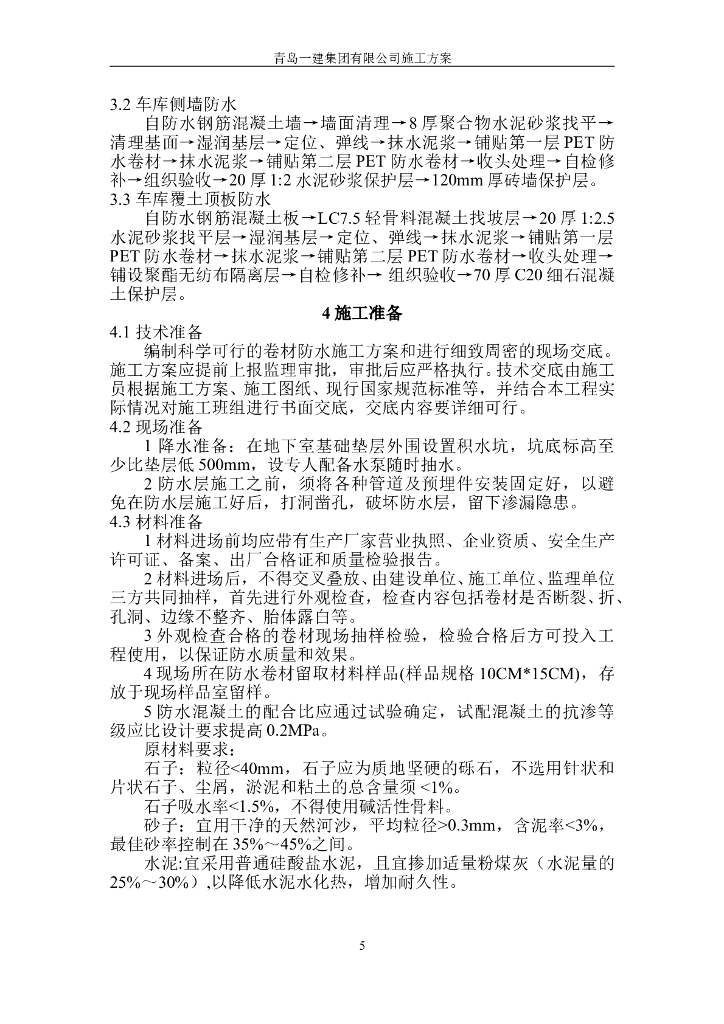 青岛一建集团有限公司施工方案

3.2 车库侧墙防水

自防水钢筋混凝土墙→墙面清理→8 厚聚合物水泥砂浆找平→清理基面→湿润基层→定位、弹线→抹水泥浆→铺贴第一层 PET 防水卷材→抹水泥浆→铺贴第二层 PET 防水卷材→收头处理→自检修补→组织验收→20 厚 1:2 水泥砂浆保护层→120mm 厚砖墙保护层。

3.3 车库覆土顶板防水

自防水钢筋混凝土板→LC7.5 轻骨料混凝土找坡层→20 厚 1:2.5 水泥砂浆找平层→湿润基层→定位、弹线→抹水泥浆→铺贴第一层 PET 防水卷材→抹水泥浆→铺贴第二层 PET 防水卷材→收头处理→铺设聚酯无纺布隔离层→自检修补→ 组织验收→70 厚 C20 细石混凝土保护层。

4 施工准备

4.1 技术准备

编制科学可行的卷材防水施工方案和进行细致周密的现场交底。施工方案应提前上报监理审批，审批后应严格执行。技术交底由施工员根据施工方案、施工图纸、现行国家规范标准等，并结合本工程实际情况对施工班组进行书面交底，交底内容要详细可行。

4.2 现场准备

1 降水准备：在地下室基础垫层外围设置积水坑，坑底标高至少比垫层低 500mm，设专人配备水泵随时抽水。

2 防水层施工之前，须将各种管道及预埋件安装固定好，以避免在防水层施工好后，打洞凿孔，破坏防水层，留下渗漏隐患。

4.3 材料准备

1 材料进场前均应带有生产厂家营业执照、企业资质、安全生产许可证、备案、出厂合格证和质量检验报告。

2 材料进场后，不得交叉叠放、由建设单位、施工单位、监理单位三方共同抽样，首先进行外观检查，检查内容包括卷材是否断裂、折、孔洞、边缘不整齐、胎体露白等。

3 外观检查合格的卷材现场抽样检验，检验合格后方可投入工程使用，以保证防水质量和效果。

4 现场所在防水卷材留取材料样品(样品规格 10CM*15CM)，存放于现场样品室留样。

5 防水混凝土的配合比应通过试验确定，试配混凝土的抗渗等级应比设计要求提高 0.2MPa。

原材料要求：

石子：粒径<40mm，石子应为质地坚硬的砾石，不选用针状和片状石子、尘屑，淤泥和粘土的总含量须 <1%。

石子吸水率<1.5%，不得使用碱活性骨料。

砂子：宜用干净的天然河沙，平均粒径>0.3mm，含泥率<3%，最佳砂率控制在 35%～45%之间。

水泥:宜采用普通硅酸盐水泥，且宜掺加适量粉煤灰（水泥量的 25%～30%）,以降低水泥水化热，增加耐久性。

5